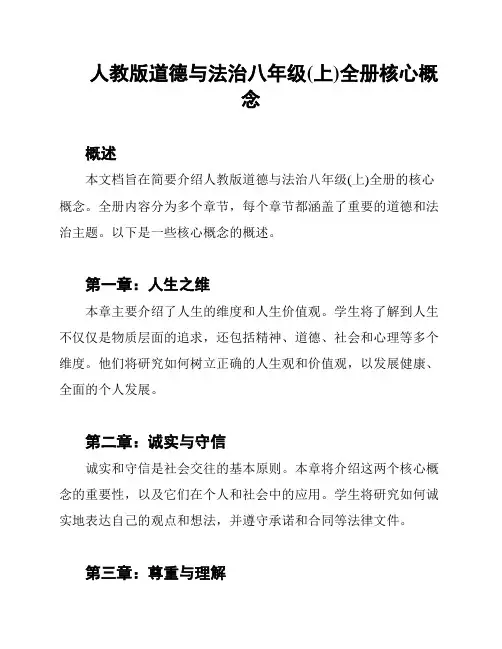 人教版道德与法治八年级(上)全册核心概念

概述

本文档旨在简要介绍人教版道德与法治八年级(上)全册的核心概念。全册内容分为多个章节，每个章节都涵盖了重要的道德和法治主题。以下是一些核心概念的概述。

第一章：人生之维

本章主要介绍了人生的维度和人生价值观。学生将了解到人生不仅仅是物质层面的追求，还包括精神、道德、社会和心理等多个维度。他们将研究如何树立正确的人生观和价值观，以发展健康、全面的个人发展。

第二章：诚实与守信

诚实和守信是社会交往的基本原则。本章将介绍这两个核心概念的重要性，以及它们在个人和社会中的应用。学生将研究如何诚实地表达自己的观点和想法，并遵守承诺和合同等法律文件。

第三章：尊重与理解